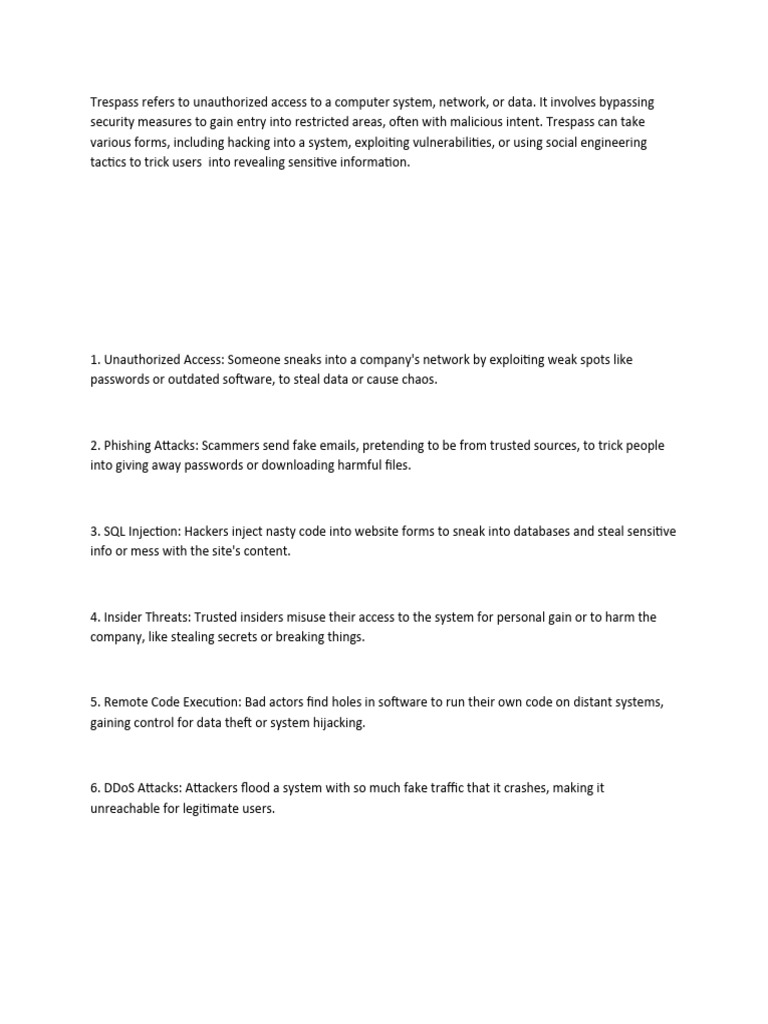 Trespass refers to unauthorized access to a computer system, network, or data. It involves bypassing security measures to gain entry into restricted areas, often with malicious intent. Trespass can take various forms, including hacking into a system, exploiting vulnerabilities, or using social engineering tactics to trick users  into revealing sensitive information.

1. Unauthorized Access: Someone sneaks into a company's network by exploiting weak spots like passwords or outdated software, to steal data or cause chaos.

2. Phishing Attacks: Scammers send fake emails, pretending to be from trusted sources, to trick people into giving away passwords or downloading harmful files.

3. SQL Injection: Hackers inject nasty code into website forms to sneak into databases and steal sensitive info or mess with the site's content.

4. Insider Threats: Trusted insiders misuse their access to the system for personal gain or to harm the company, like stealing secrets or breaking things.

5. Remote Code Execution: Bad actors find holes in software to run their own code on distant systems, gaining control for data theft or system hijacking.

6. DDoS Attacks: Attackers flood a system with so much fake traffic that it crashes, making it unreachable for legitimate users.